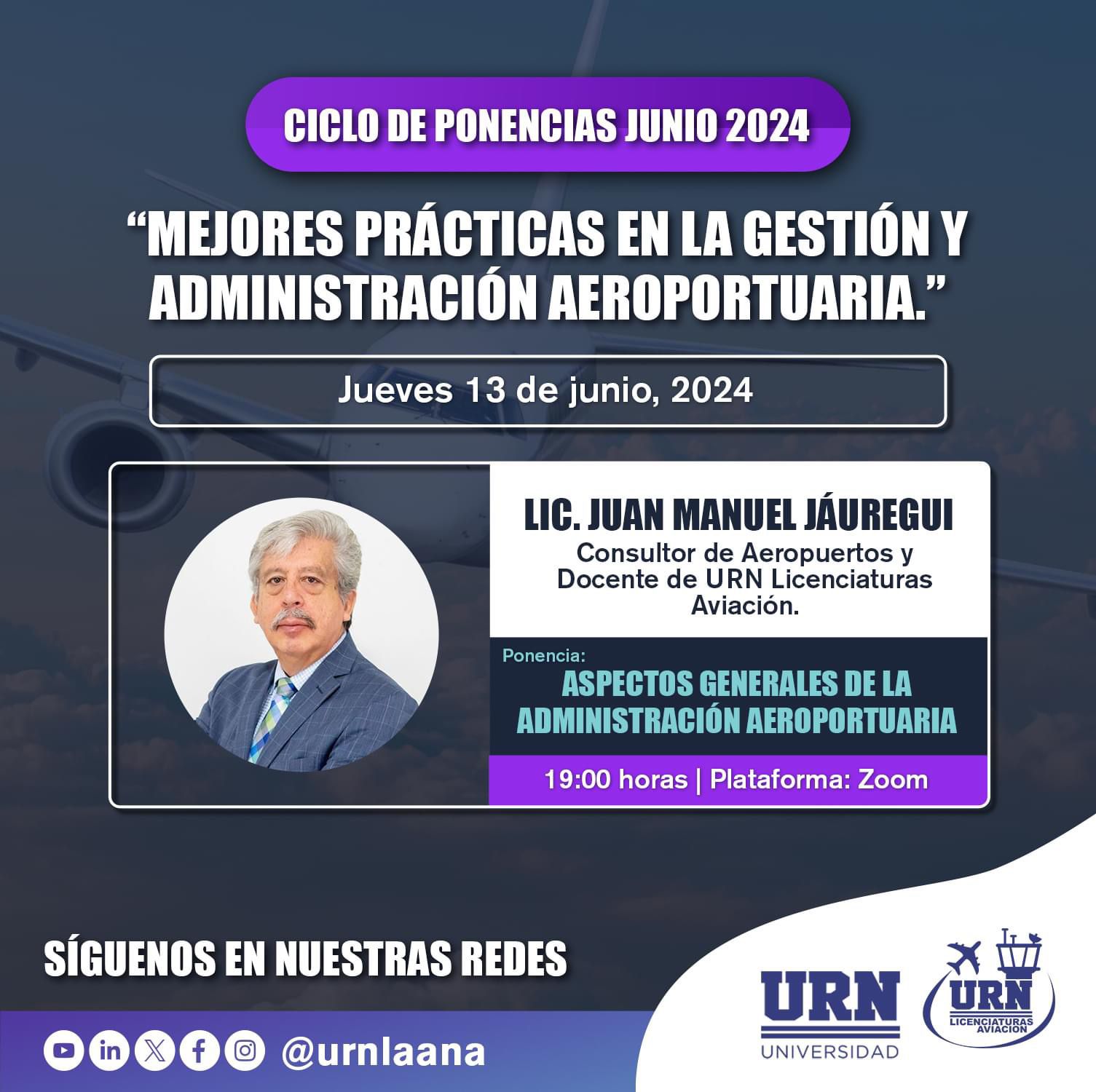 CICLO DE PONENCIAS JUNIO 2024

"MEJORES PRÁCTICAS EN LA GESTIÓN Y ADMINISTRACIÓN AEROPORTUARIA."

Jueves 13 de junio, 2024

LIC. JUAN MANUEL JÁUREGUI
Consultor de Aeropuertos y Docente de URN Licenciaturas Aviación.

Ponencia:
ASPECTOS GENERALES DE LA ADMINISTRACIÓN AEROPORTUARIA

19:00 horas | Plataforma: Zoom

SÍGUENOS EN NUESTRAS REDES

@urnlaana

URN
UNIVERSIDAD

URN
LICENCIATURAS AVIACION